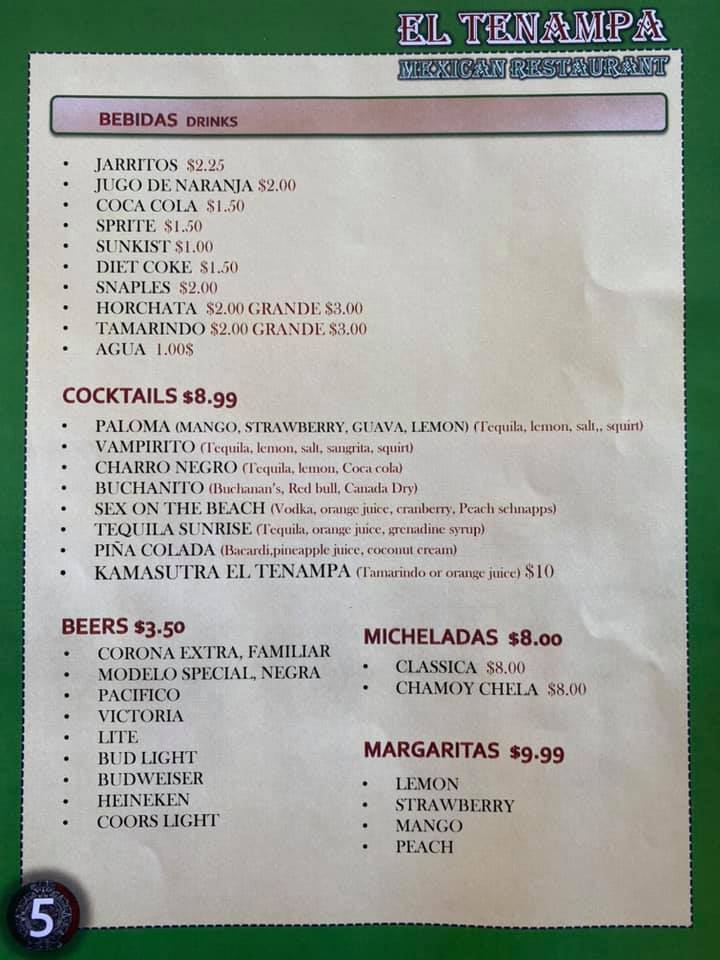 EL TENAMPA
MEXICAN RESTAURANT

BEBIDAS DRINKS

• JARRITOS $2.25
• JUGO DE NARANJA $2.00
• COCA COLA $1.50
• SPRITE $1.50
• SUNKIST $1.00
• DIET COKE $1.50
• SNAPLES $2.00
• HORCHATA $2.00 GRANDE $3.00
• TAMARINDO $2.00 GRANDE $3.00
• AGUA 1.00$

COCKTAILS $8.99

• PALOMA (MANGO, STRAWBERRY, GUAVA, LEMON) (Tequila, lemon, salt,, squirt)
• VAMPIRITO (Tequila, lemon, salt, sangrita, squirt)
• CHARRO NEGRO (Tequila, lemon, Coca cola)
• BUCHANITO (Buchanan's, Red bull, Canada Dry)
• SEX ON THE BEACH (Vodka, orange juice, cranberry, Peach schnapps)
• TEQUILA SUNRISE (Tequila, orange juice, grenadine syrup)
• PIÑA COLADA (Bacardi,pineapple juice, coconut cream)
• KAMASUTRA EL TENAMPA (Tamarindo or orange juice) $10

BEERS $3.50

• CORONA EXTRA, FAMILIAR
• MODELO SPECIAL, NEGRA
• PACIFICO
• VICTORIA
• LITE
• BUD LIGHT
• BUDWEISER
• HEINEKEN
• COORS LIGHT

MICHELADAS $8.00

• CLASSICA $8.00
• CHAMOY CHELA $8.00

MARGARITAS $9.99

• LEMON
• STRAWBERRY
• MANGO
• PEACH

5